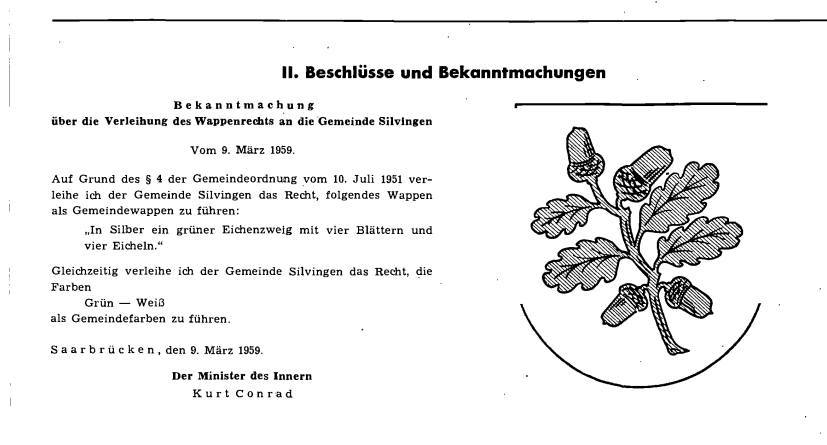 II. Beschlüsse und Bekanntmachungen

Bekanntmachung
über die Verleihung des Wappenrechts an die Gemeinde Silvingen

Vom 9. März 1959.

Auf Grund des § 4 der Gemeindeordnung vom 10. Juli 1951 verleihe ich der Gemeinde Silvingen das Recht, folgendes Wappen als Gemeindewappen zu führen:

„In Silber ein grüner Eichenzweig mit vier Blättern und vier Eicheln."

Gleichzeitig verleihe ich der Gemeinde Silvingen das Recht, die Farben
Grün — Weiß
als Gemeindefarben zu führen.

Saarbrücken, den 9. März 1959.

Der Minister des Innern
Kurt Conrad